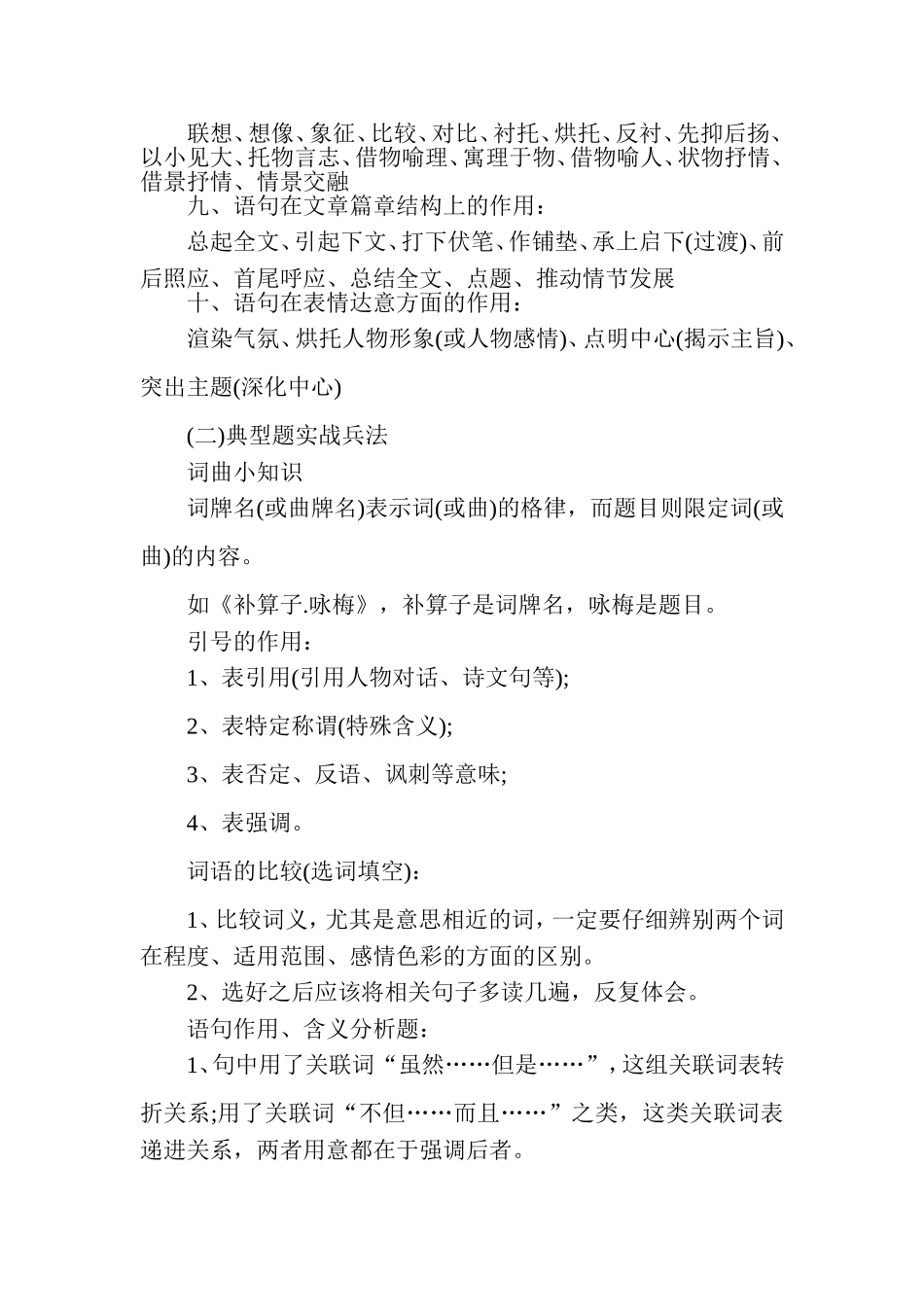 联想、想像、象征、比较、对比、衬托、烘托、反衬、先抑后扬、以小见大、托物言志、借物喻理、寓理于物、借物喻人、状物抒情、借景抒情、情景交融

九、语句在文章篇章结构上的作用：

总起全文、引起下文、打下伏笔、作铺垫、承上启下(过渡)、前后照应、首尾呼应、总结全文、点题、推动情节发展

十、语句在表情达意方面的作用：

渲染气氛、烘托人物形象(或人物感情)、点明中心(揭示主旨)、突出主题(深化中心)

(二)典型题实战兵法

词曲小知识

词牌名(或曲牌名)表示词(或曲)的格律，而题目则限定词(或曲)的内容。

如《补算子.咏梅》，补算子是词牌名，咏梅是题目。

引号的作用：

1、表引用(引用人物对话、诗文句等);

2、表特定称谓(特殊含义);

3、表否定、反语、讽刺等意味;

4、表强调。

词语的比较(选词填空)：

1、比较词义，尤其是意思相近的词，一定要仔细辨别两个词在程度、适用范围、感情色彩的方面的区别。

2、选好之后应该将相关句子多读几遍，反复体会。

语句作用、含义分析题：

1、句中用了关联词“虽然……但是……”，这组关联词表转折关系;用了关联词“不但……而且……”之类，这类关联词表递进关系，两者用意都在于强调后者。